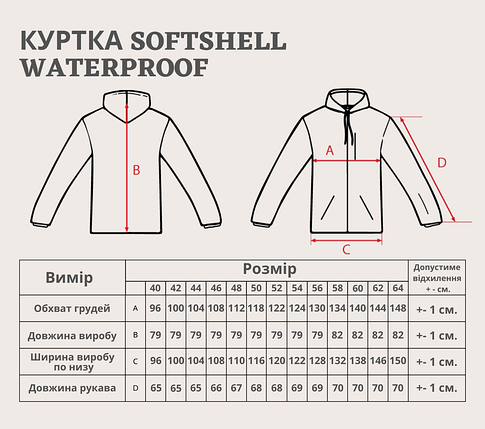 КУРТКА SOFTSHELL WATERPROOF

B

A

D

C

| Вимір | | Розмір | | | | | | | | | | | | | Допустиме відхилення +- см. |
|---|---|---|---|---|---|---|---|---|---|---|---|---|---|---|---|
| | | 40 | 42 | 44 | 46 | 48 | 50 | 52 | 54 | 56 | 58 | 60 | 62 | 64 | |
| Обхват грудей | A | 96 | 100 | 104 | 108 | 112 | 118 | 122 | 124 | 130 | 134 | 140 | 144 | 148 | +- 1 см. |
| Довжина виробу | B | 79 | 79 | 79 | 79 | 79 | 79 | 79 | 79 | 79 | 82 | 82 | 82 | 82 | +- 1 см. |
| Ширина виробу по низу | C | 96 | 100 | 104 | 108 | 110 | 116 | 120 | 122 | 128 | 132 | 138 | 146 | 150 | +- 1 см. |
| Довжина рукава | D | 65 | 65 | 65 | 66 | 67 | 68 | 68 | 69 | 69 | 70 | 70 | 70 | 70 | +- 1 см. |